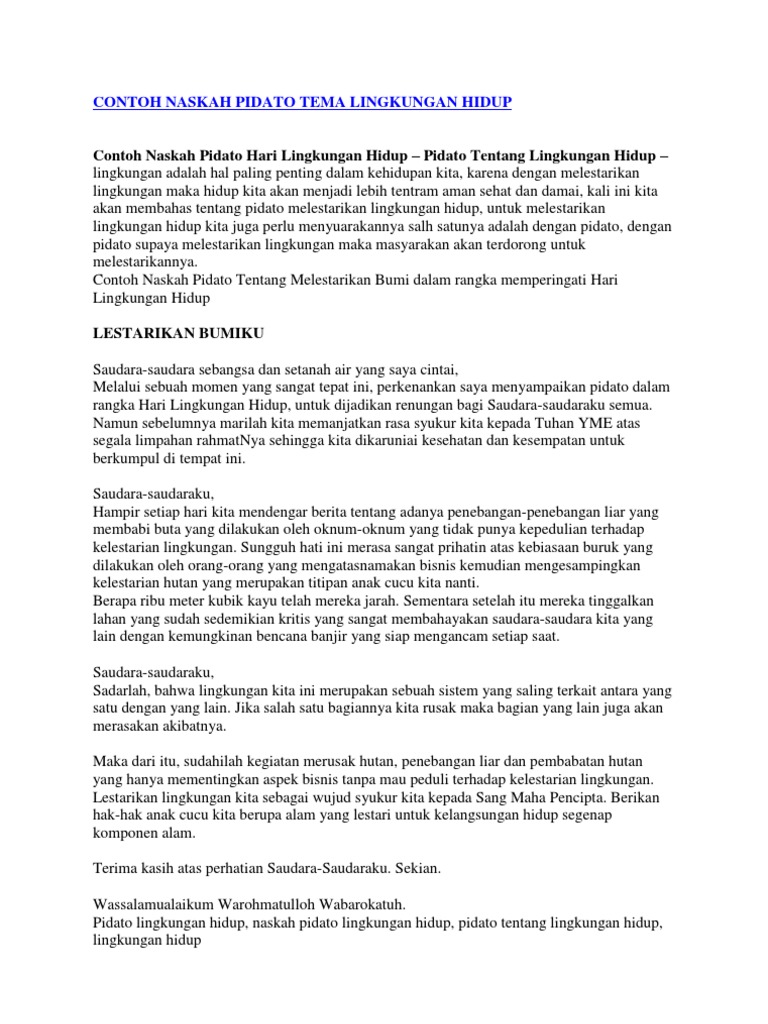 CONTOH NASKAH PIDATO TEMA LINGKUNGAN HIDUP

Contoh Naskah Pidato Hari Lingkungan Hidup – Pidato Tentang Lingkungan Hidup – lingkungan adalah hal paling penting dalam kehidupan kita, karena dengan melestarikan lingkungan maka hidup kita akan menjadi lebih tentram aman sehat dan damai, kali ini kita akan membahas tentang pidato melestarikan lingkungan hidup, untuk melestarikan lingkungan hidup kita juga perlu menyuarakannya salh satunya adalah dengan pidato, dengan pidato supaya melestarikan lingkungan maka masyarakan akan terdorong untuk melestarikannya.
Contoh Naskah Pidato Tentang Melestarikan Bumi dalam rangka memperingati Hari Lingkungan Hidup

LESTARIKAN BUMIKU

Saudara-saudara sebangsa dan setanah air yang saya cintai,
Melalui sebuah momen yang sangat tepat ini, perkenankan saya menyampaikan pidato dalam rangka Hari Lingkungan Hidup, untuk dijadikan renungan bagi Saudara-saudaraku semua. Namun sebelumnya marilah kita memanjatkan rasa syukur kita kepada Tuhan YME atas segala limpahan rahmatNya sehingga kita dikaruniai kesehatan dan kesempatan untuk berkumpul di tempat ini.

Saudara-saudaraku,
Hampir setiap hari kita mendengar berita tentang adanya penebangan-penebangan liar yang membabi buta yang dilakukan oleh oknum-oknum yang tidak punya kepedulian terhadap kelestarian lingkungan. Sungguh hati ini merasa sangat prihatin atas kebiasaan buruk yang dilakukan oleh orang-orang yang mengatasnamakan bisnis kemudian mengesampingkan kelestarian hutan yang merupakan titipan anak cucu kita nanti.
Berapa ribu meter kubik kayu telah mereka jarah. Sementara setelah itu mereka tinggalkan lahan yang sudah sedemikian kritis yang sangat membahayakan saudara-saudara kita yang lain dengan kemungkinan bencana banjir yang siap mengancam setiap saat.

Saudara-saudaraku,
Sadarlah, bahwa lingkungan kita ini merupakan sebuah sistem yang saling terkait antara yang satu dengan yang lain. Jika salah satu bagiannya kita rusak maka bagian yang lain juga akan merasakan akibatnya.

Maka dari itu, sudahilah kegiatan merusak hutan, penebangan liar dan pembabatan hutan yang hanya mementingkan aspek bisnis tanpa mau peduli terhadap kelestarian lingkungan. Lestarikan lingkungan kita sebagai wujud syukur kita kepada Sang Maha Pencipta. Berikan hak-hak anak cucu kita berupa alam yang lestari untuk kelangsungan hidup segenap komponen alam.

Terima kasih atas perhatian Saudara-Saudaraku. Sekian.

Wassalamualaikum Warohmatulloh Wabarokatuh.
Pidato lingkungan hidup, naskah pidato lingkungan hidup, pidato tentang lingkungan hidup, lingkungan hidup